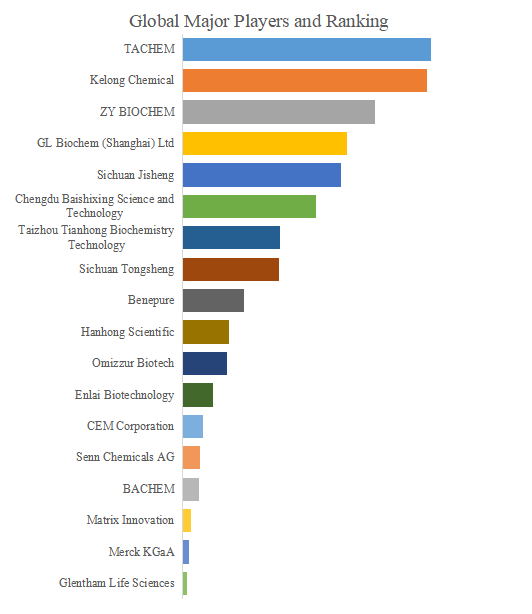 Global Major Players and Ranking

TACHEM
Kelong Chemical
ZY BIOCHEM
GL Biochem (Shanghai) Ltd
Sichuan Jisheng
Chengdu Baishixing Science and Technology
Taizhou Tianhong Biochemistry Technology
Sichuan Tongsheng
Benepure
Hanhong Scientific
Omizzur Biotech
Enlai Biotechnology
CEM Corporation
Senn Chemicals AG
BACHEM
Matrix Innovation
Merck KGaA
Glentham Life Sciences